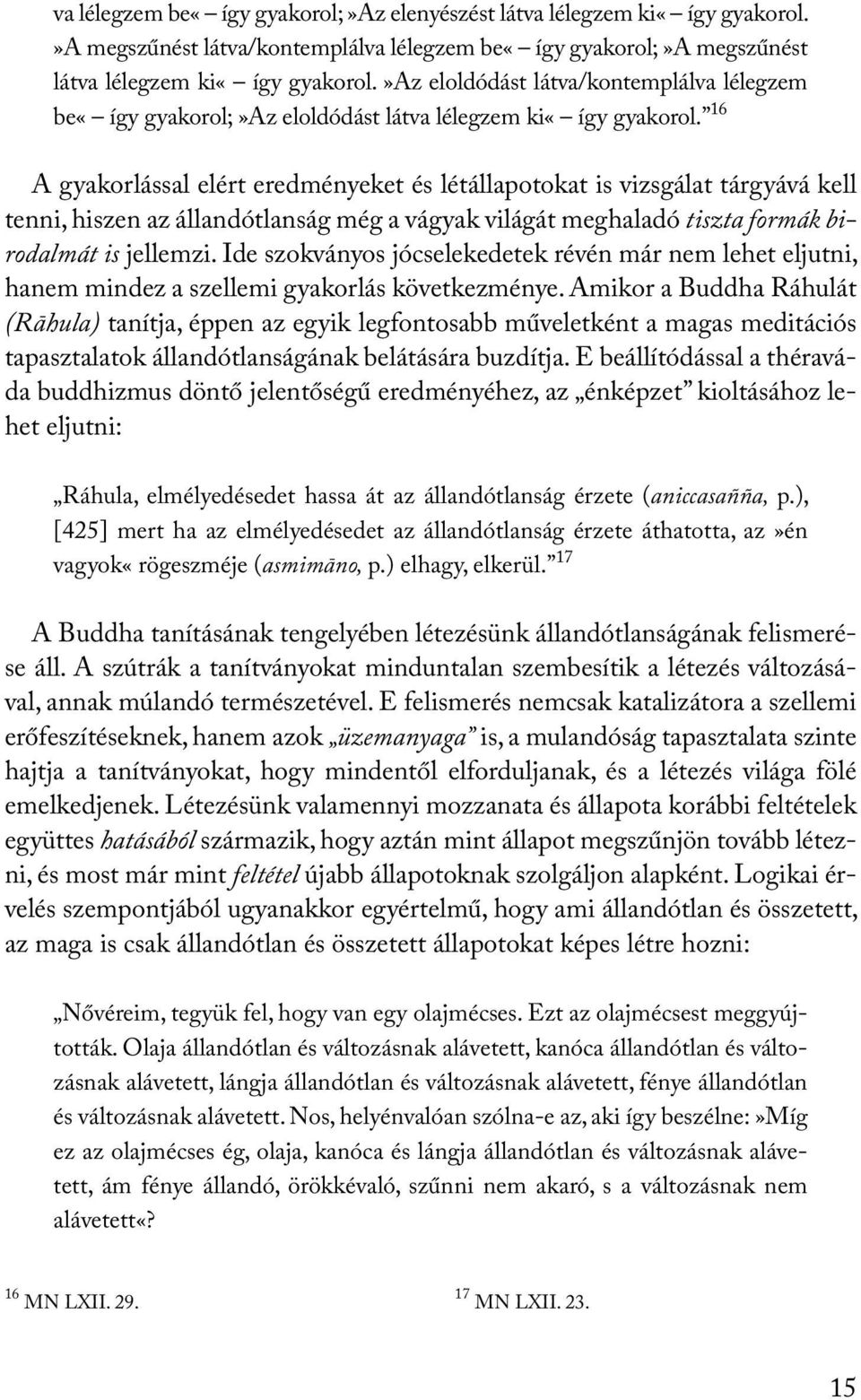 va lélegzem be« – így gyakorol; »Az elenyészést látva lélegzem ki« – így gyakorol. »A megszűnést látva/kontemplálva lélegzem be« – így gyakorol; »A megszűnést látva lélegzem ki« – így gyakorol. »Az eloldódást látva/kontemplálva lélegzem be« – így gyakorol; »Az eloldódást látva lélegzem ki« – így gyakorol.”$^{16}$

A gyakorlással elért eredményeket és létállapotokat is vizsgálat tárgyává kell tenni, hiszen az állandótlanság még a vágyak világát meghaladó tiszta formák birodalmát is jellemzi. Ide szokványos jócselekedetek révén már nem lehet eljutni, hanem mindez a szellemi gyakorlás következménye. Amikor a Buddha Ráhulát (Rāhula) tanítja, éppen az egyik legfontosabb műveletként a magas meditációs tapasztalatok állandótlanságának belátására buzdítja. E beállítódással a théraváda buddhizmus döntő jelentőségű eredményéhez, az „énképzet” kioltásához lehet eljutni:

„Ráhula, elmélyedésedet hassa át az állandótlanság érzete (aniccasañña, p.), [425] mert ha az elmélyedésedet az állandótlanság érzete áthatotta, az »én vagyok« rögeszméje (asmimāno, p.) elhagy, elkerül.”$^{17}$

A Buddha tanításának tengelyében létezésünk állandótlanságának felismerése áll. A szútrák a tanítványokat minduntalan szembesítik a létezés változásával, annak múlandó természetével. E felismerés nemcsak katalizátora a szellemi erőfeszítéseknek, hanem azok „üzemanyaga” is, a mulandóság tapasztalata szinte hajtja a tanítványokat, hogy mindentől elforduljanak, és a létezés világa fölé emelkedjenek. Létezésünk valamennyi mozzanata és állapota korábbi feltételek együttes hatásából származik, hogy aztán mint állapot megszűnjön tovább létezni, és most már mint feltétel újabb állapotoknak szolgáljon alapként. Logikai érvelés szempontjából ugyanakkor egyértelmű, hogy ami állandótlan és összetett, az maga is csak állandótlan és összetett állapotokat képes létre hozni:

„Nővéreim, tegyük fel, hogy van egy olajmécses. Ezt az olajmécsest meggyújtották. Olaja állandótlan és változásnak alávetett, kanóca állandótlan és változásnak alávetett, lángja állandótlan és változásnak alávetett, fénye állandótlan és változásnak alávetett. Nos, helyénvalóan szólna-e az, aki így beszélne: »Míg ez az olajmécses ég, olaja, kanóca és lángja állandótlan és változásnak alávetett, ám fénye állandó, örökkévaló, szűnni nem akaró, s a változásnak nem alávetett«?

$^{16}$ MN LXII. 29.

$^{17}$ MN LXII. 23.

15